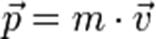 $\vec{p} = m \cdot \vec{v}$